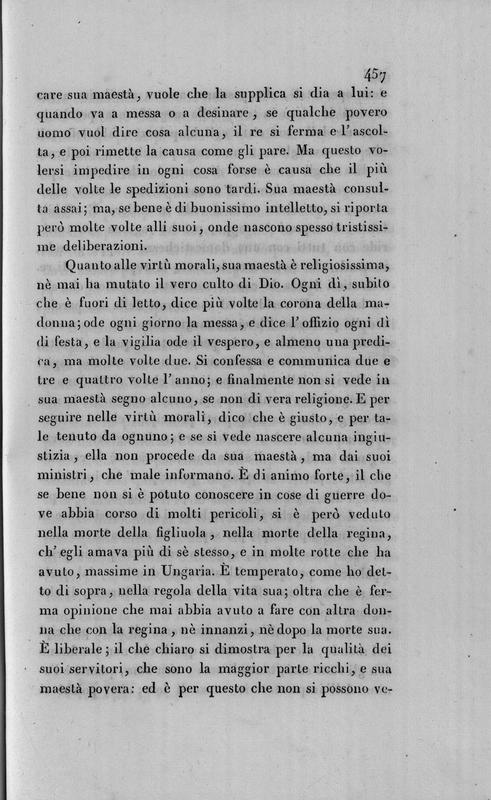 457

care sua maestà, vuole che la supplica si dia a lui: e quando va a messa o a desinare, se qualche povero uomo vuol dire cosa alcuna, il re si ferma e l'ascolta, e poi rimette la causa come gli pare. Ma questo volersi impedire in ogni cosa forse è causa che il più delle volte le spedizioni sono tardi. Sua maestà consulta assai; ma, se bene è di buonissimo intelletto, si riporta però molte volte alli suoi, onde nascono spesso tristissime deliberazioni.

Quanto alle virtù morali, sua maestà è religiosissima, nè mai ha mutato il vero culto di Dio. Ogni dì, subito che è fuori di letto, dice più volte la corona della madonna; ode ogni giorno la messa, e dice l'offizio ogni dì di festa, e la vigilia ode il vespero, e almeno una predica, ma molte volte due. Si confessa e communica due e tre e quattro volte l'anno; e finalmente non si vede in sua maestà segno alcuno, se non di vera religione. E per seguire nelle virtù morali, dico che è giusto, e per tale tenuto da ognuno; e se si vede nascere alcuna ingiustizia, ella non procede da sua maestà, ma dai suoi ministri, che male informano. È di animo forte, il che se bene non si è potuto conoscere in cose di guerre dove abbia corso di molti pericoli, si è però veduto nella morte della figliuola, nella morte della regina, ch'egli amava più di sè stesso, e in molte rotte che ha avuto, massime in Ungaria. È temperato, come ho detto di sopra, nella regola della vita sua; oltra che è ferma opinione che mai abbia avuto a fare con altra donna che con la regina, nè innanzi, nè dopo la morte sua. È liberale; il che chiaro si dimostra per la qualità dei suoi servitori, che sono la maggior parte ricchi, e sua maestà povera: ed è per questo che non si possono ve-